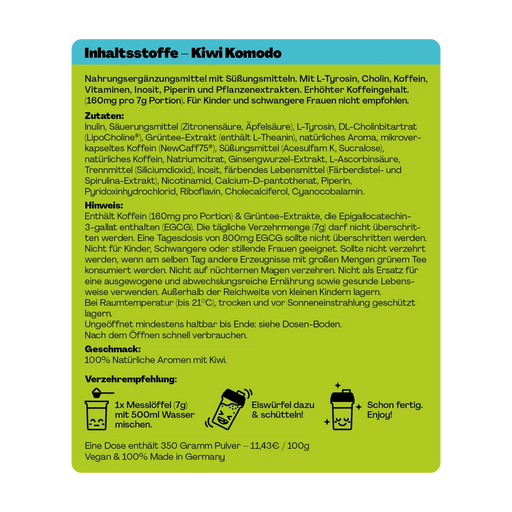 Inhaltsstoffe – Kiwi Komodo

Nahrungsergänzungsmittel mit Süßungsmitteln. Mit L-Tyrosin, Cholin, Koffein, Vitaminen, Inosit, Piperin und Pflanzenextrakten. Erhöhter Koffeingehalt. (160mg pro 7g Portion). Für Kinder und schwangere Frauen nicht empfohlen.

Zutaten:
Inulin, Säuerungsmittel (Zitronensäure, Äpfelsäure), L-Tyrosin, DL-Cholinbitartrat (LipoCholine®), Grüntee-Extrakt (enthält L-Theanin), natürliches Aroma, mikroverkapseltes Koffein (NewCaff75®), Süßungsmittel (Acesulfam K, Sucralose), natürliches Koffein, Natriumcitrat, Ginsengwurzel-Extrakt, L-Ascorbinsäure, Trennmittel (Siliciumdioxid), Inosit, färbendes Lebensmittel (Färberdistel- und Spirulina-Extrakt), Nicotinamid, Calcium-D-pantothenat, Piperin, Pyridoxinhydrochlorid, Riboflavin, Cholecalciferol, Cyanocobalamin.

Hinweis:
Enthält Koffein (160mg pro Portion) & Grüntee-Extrakte, die Epigallocatechin-3-gallat enthalten (EGCG). Die tägliche Verzehrmenge (7g) darf nicht überschritten werden. Eine Tagesdosis von 800mg EGCG sollte nicht überschritten werden. Nicht für Kinder, Schwangere oder stillende Frauen geeignet. Sollte nicht verzehrt werden, wenn am selben Tag andere Erzeugnisse mit großen Mengen grünem Tee konsumiert werden. Nicht auf nüchternen Magen verzehren. Nicht als Ersatz für eine ausgewogene und abwechslungsreiche Ernährung sowie gesunde Lebensweise verwenden. Außerhalb der Reichweite von kleinen Kindern lagern.
Bei Raumtemperatur (bis 21°C), trocken und vor Sonneneinstrahlung geschützt lagern.
Ungeöffnet mindestens haltbar bis Ende: siehe Dosen-Boden.
Nach dem Öffnen schnell verbrauchen.

Geschmack:
100% Natürliche Aromen mit Kiwi.

Verzehrempfehlung:
1x Messlöffel (7g) mit 500ml Wasser mischen.
Eiswürfel dazu & schütteln!
Schon fertig. Enjoy!

Eine Dose enthält 350 Gramm Pulver – 11,43€ / 100g
Vegan & 100% Made in Germany